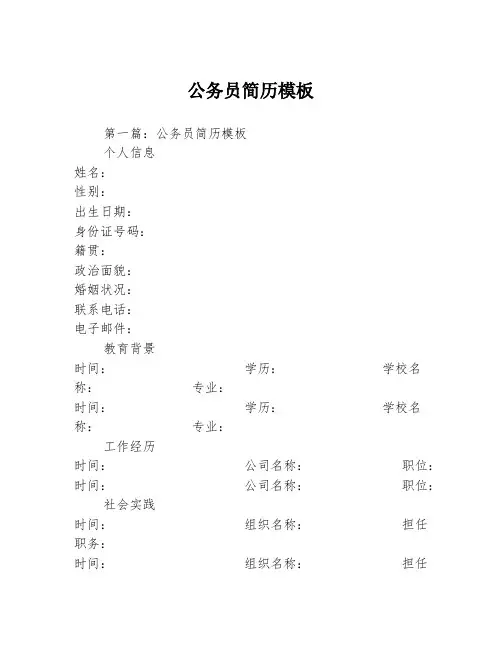 公务员简历模板

第一篇：公务员简历模板

个人信息

姓名：
性别：
出生日期：
身份证号码：
籍贯：
政治面貌：
婚姻状况：
联系电话：
电子邮件：

教育背景

时间：　　学历：　　学校名称：　　专业：
时间：　　学历：　　学校名称：　　专业：

工作经历

时间：　　公司名称：　　职位：
时间：　　公司名称：　　职位：

社会实践

时间：　　组织名称：　　担任职务：
时间：　　组织名称：　　担任